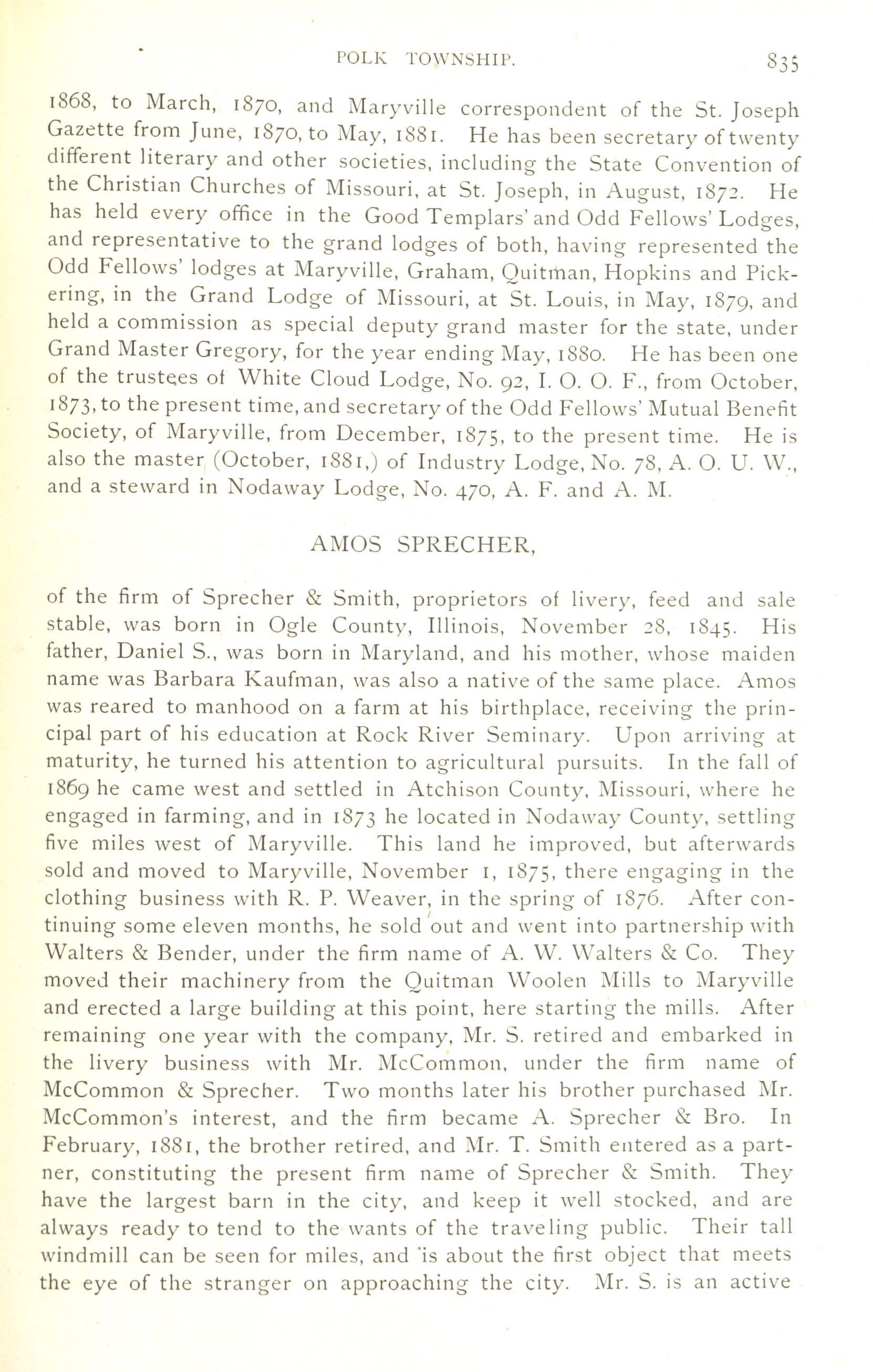 POLK TOWNSHIP. 835

1868, to March, 1870, and Maryville correspondent of the St. Joseph Gazette from June, 1870, to May, 1881. He has been secretary of twenty different literary and other societies, including the State Convention of the Christian Churches of Missouri, at St. Joseph, in August, 1872. He has held every office in the Good Templars' and Odd Fellows' Lodges, and representative to the grand lodges of both, having represented the Odd Fellows' lodges at Maryville, Graham, Quitman, Hopkins and Pickering, in the Grand Lodge of Missouri, at St. Louis, in May, 1879, and held a commission as special deputy grand master for the state, under Grand Master Gregory, for the year ending May, 1880. He has been one of the trustees of White Cloud Lodge, No. 92, I. O. O. F., from October, 1873, to the present time, and secretary of the Odd Fellows' Mutual Benefit Society, of Maryville, from December, 1875, to the present time. He is also the master (October, 1881,) of Industry Lodge, No. 78, A. O. U. W., and a steward in Nodaway Lodge, No. 470, A. F. and A. M.

AMOS SPRECHER,

of the firm of Sprecher & Smith, proprietors of livery, feed and sale stable, was born in Ogle County, Illinois, November 28, 1845. His father, Daniel S., was born in Maryland, and his mother, whose maiden name was Barbara Kaufman, was also a native of the same place. Amos was reared to manhood on a farm at his birthplace, receiving the principal part of his education at Rock River Seminary. Upon arriving at maturity, he turned his attention to agricultural pursuits. In the fall of 1869 he came west and settled in Atchison County, Missouri, where he engaged in farming, and in 1873 he located in Nodaway County, settling five miles west of Maryville. This land he improved, but afterwards sold and moved to Maryville, November 1, 1875, there engaging in the clothing business with R. P. Weaver, in the spring of 1876. After continuing some eleven months, he sold out and went into partnership with Walters & Bender, under the firm name of A. W. Walters & Co. They moved their machinery from the Quitman Woolen Mills to Maryville and erected a large building at this point, here starting the mills. After remaining one year with the company, Mr. S. retired and embarked in the livery business with Mr. McCommon, under the firm name of McCommon & Sprecher. Two months later his brother purchased Mr. McCommon's interest, and the firm became A. Sprecher & Bro. In February, 1881, the brother retired, and Mr. T. Smith entered as a partner, constituting the present firm name of Sprecher & Smith. They have the largest barn in the city, and keep it well stocked, and are always ready to tend to the wants of the traveling public. Their tall windmill can be seen for miles, and is about the first object that meets the eye of the stranger on approaching the city. Mr. S. is an active